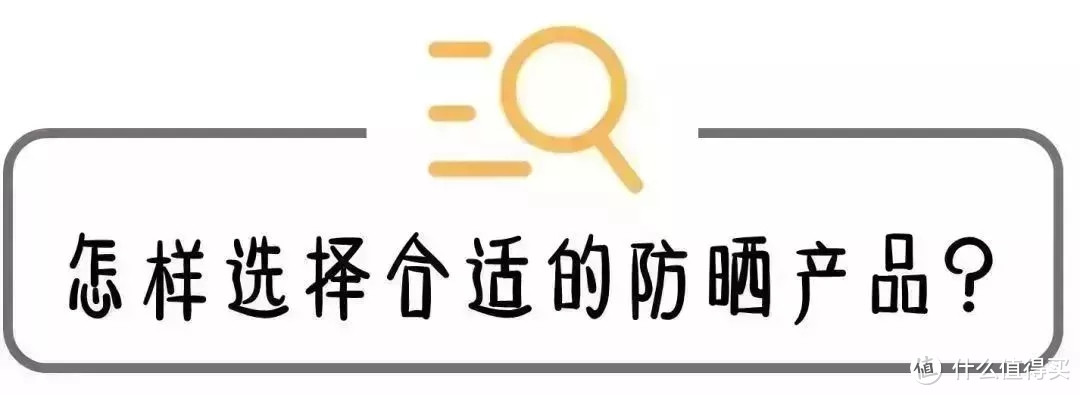 怎样选择合适的防晒产品？

值 什么值得买